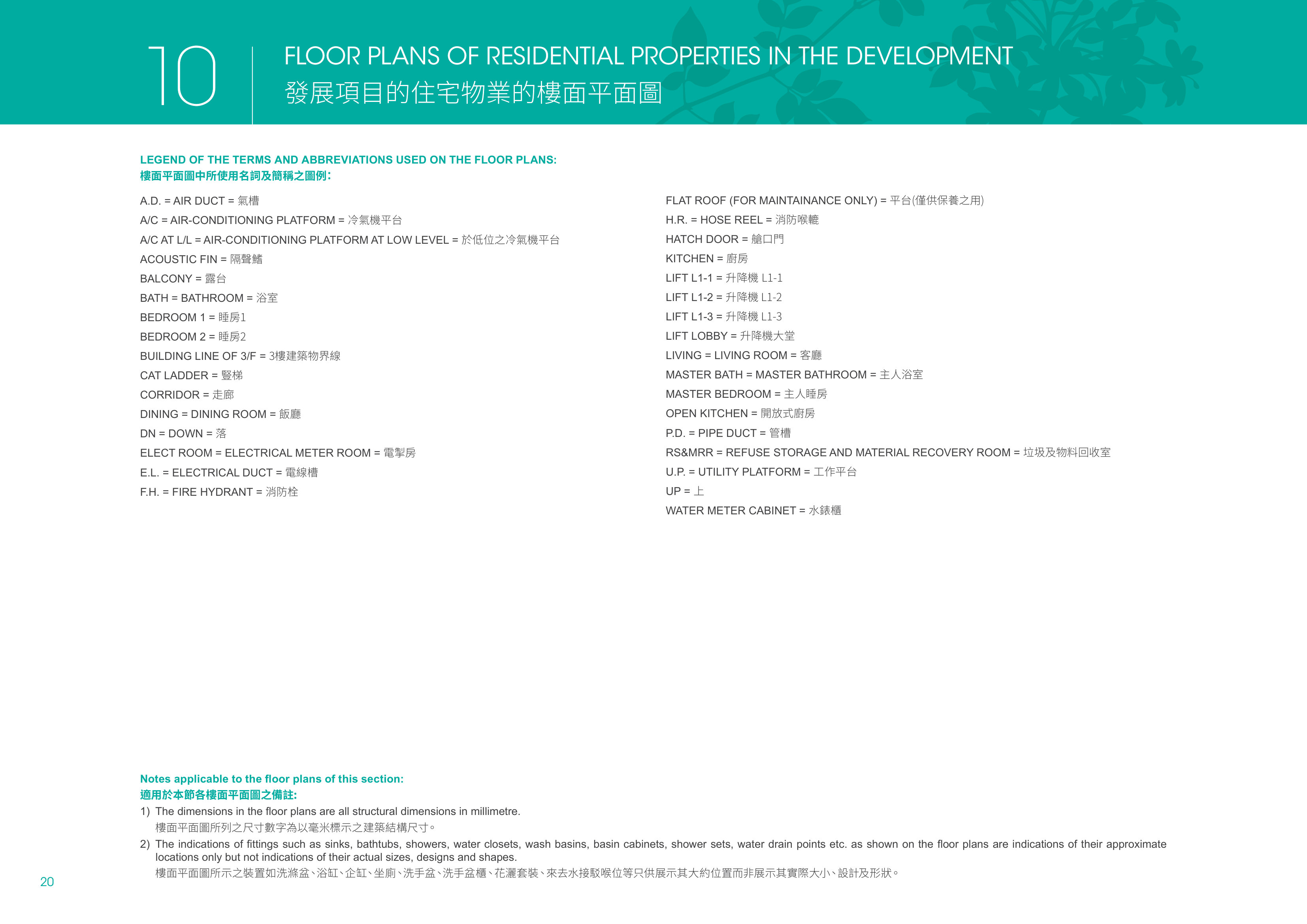 10

FLOOR PLANS OF RESIDENTIAL PROPERTIES IN THE DEVELOPMENT
發展項目的住宅物業的樓面平面圖

LEGEND OF THE TERMS AND ABBREVIATIONS USED ON THE FLOOR PLANS:
樓面平面圖中所使用名詞及簡稱之圖例:

A.D. = AIR DUCT = 氣槽
A/C = AIR-CONDITIONING PLATFORM = 冷氣機平台
A/C AT L/L = AIR-CONDITIONING PLATFORM AT LOW LEVEL = 於低位之冷氣機平台
ACOUSTIC FIN = 隔聲鰭
BALCONY = 露台
BATH = BATHROOM = 浴室
BEDROOM 1 = 睡房1
BEDROOM 2 = 睡房2
BUILDING LINE OF 3/F = 3樓建築物界線
CAT LADDER = 豎梯
CORRIDOR = 走廊
DINING = DINING ROOM = 飯廳
DN = DOWN = 落
ELECT ROOM = ELECTRICAL METER ROOM = 電掣房
E.L. = ELECTRICAL DUCT = 電線槽
F.H. = FIRE HYDRANT = 消防栓

FLAT ROOF (FOR MAINTAINANCE ONLY) = 平台(僅供保養之用)
H.R. = HOSE REEL = 消防喉轆
HATCH DOOR = 艙口門
KITCHEN = 廚房
LIFT L1-1 = 升降機 L1-1
LIFT L1-2 = 升降機 L1-2
LIFT L1-3 = 升降機 L1-3
LIFT LOBBY = 升降機大堂
LIVING = LIVING ROOM = 客廳
MASTER BATH = MASTER BATHROOM = 主人浴室
MASTER BEDROOM = 主人睡房
OPEN KITCHEN = 開放式廚房
P.D. = PIPE DUCT = 管槽
RS&MRR = REFUSE STORAGE AND MATERIAL RECOVERY ROOM = 垃圾及物料回收室
U.P. = UTILITY PLATFORM = 工作平台
UP = 上
WATER METER CABINET = 水錶櫃

Notes applicable to the floor plans of this section:
適用於本節各樓面平面圖之備註:
1) The dimensions in the floor plans are all structural dimensions in millimetre.
樓面平面圖所列之尺寸數字為以毫米標示之建築結構尺寸。
2) The indications of fittings such as sinks, bathtubs, showers, water closets, wash basins, basin cabinets, shower sets, water drain points etc. as shown on the floor plans are indications of their approximate locations only but not indications of their actual sizes, designs and shapes.
樓面平面圖所示之裝置如洗滌盆、浴缸、企缸、坐廁、洗手盆、洗手盆櫃、花灑套裝、來去水接駁喉位等只供展示其大約位置而非展示其實際大小、設計及形狀。

20